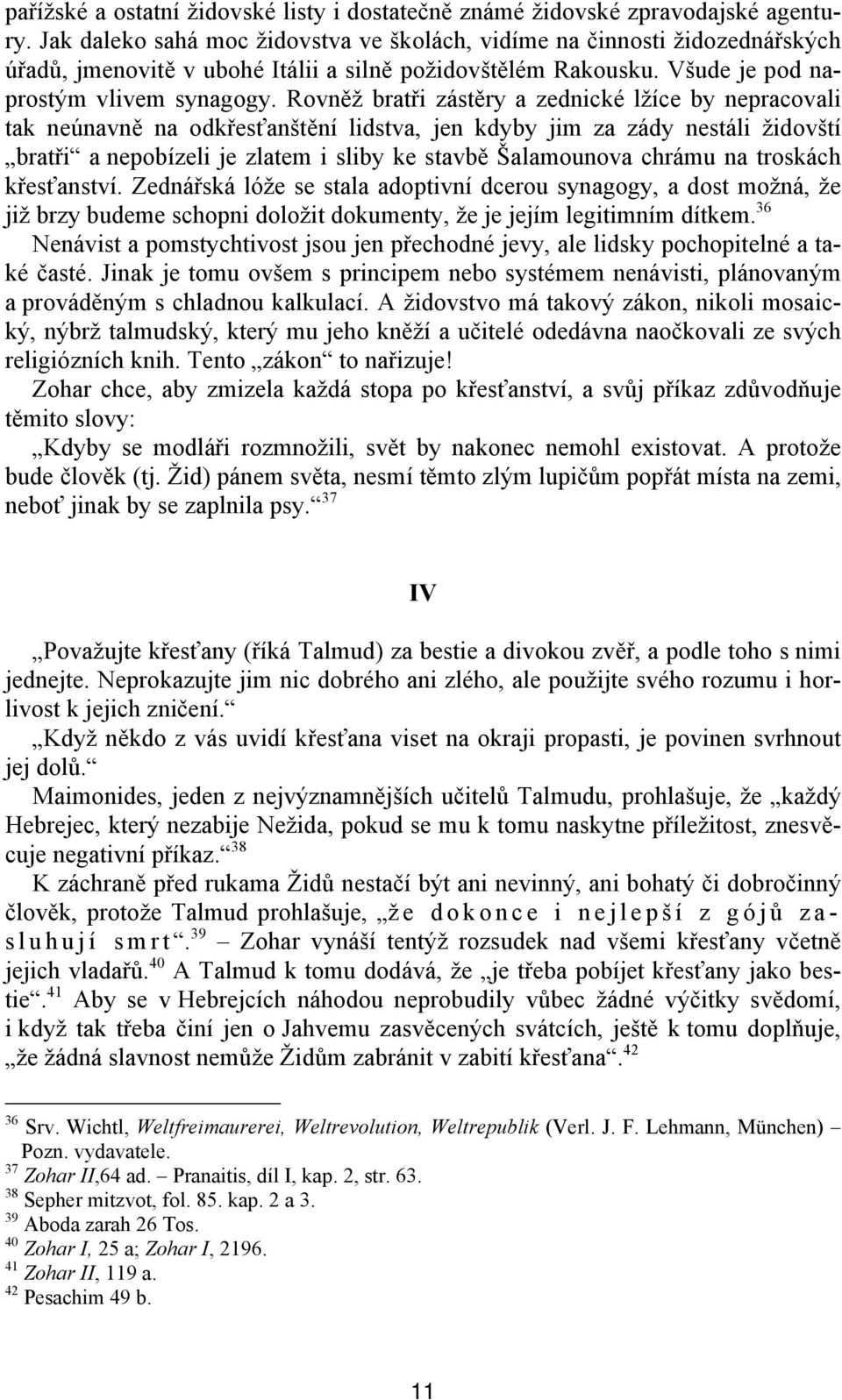 pařížské a ostatní židovské listy i dostatečně známé židovské zpravodajské agentury. Jak daleko sahá moc židovstva ve školách, vidíme na činnosti židozednářských úřadů, jmenovitě v ubohé Itálii a silně požidovštělém Rakousku. Všude je pod naprostým vlivem synagogy. Rovněž bratři zástěry a zednické lžíce by nepracovali tak neúnavně na odkřesťanštění lidstva, jen kdyby jim za zády nestáli židovští „bratři“ a nepobízeli je zlatem i sliby ke stavbě Šalamounova chrámu na troskách křesťanství. Zednářská lóže se stala adoptivní dcerou synagogy, a dost možná, že již brzy budeme schopni doložit dokumenty, že je jejím legitimním dítkem.$^{36}$

Nenávist a pomstychtivost jsou jen přechodné jevy, ale lidsky pochopitelné a také časté. Jinak je tomu ovšem s principem nebo systémem nenávisti, plánovaným a prováděným s chladnou kalkulací. A židovstvo má takový zákon, nikoli mosaický, nýbrž talmudský, který mu jeho kněží a učitelé odedávna naočkovali ze svých religiózních knih. Tento „zákon“ to nařizuje!

Zohar chce, aby zmizela každá stopa po křesťanství, a svůj příkaz zdůvodňuje těmito slovy:

„Kdyby se modláři rozmnožili, svět by nakonec nemohl existovat. A protože bude člověk (tj. Žid) pánem světa, nesmí těmto zlým lupičům popřát místa na zemi, neboť jinak by se zaplnila psy.“$^{37}$

IV

„Považujte křesťany (říká Talmud) za bestie a divokou zvěř, a podle toho s nimi jednejte. Neprokazujte jim nic dobrého ani zlého, ale použijte svého rozumu i horlivost k jejich zničení.“

„Když někdo z vás uvidí křesťana viset na okraji propasti, je povinen svrhnout jej dolů.“

Maimonides, jeden z nejvýznamnějších učitelů Talmudu, prohlašuje, že „každý Hebrejec, který nezabije Nežida, pokud se mu k tomu naskytne příležitost, znesvěcuje negativní příkaz.“$^{38}$

K záchraně před rukama Židů nestačí být ani nevinný, ani bohatý či dobročinný člověk, protože Talmud prohlašuje, „že dokonce i nejlepší z gójů zasluhují smrt“.$^{39}$ – Zohar vynáší tentýž rozsudek nad všemi křesťany včetně jejich vladařů.$^{40}$ A Talmud k tomu dodává, že „je třeba pobíjet křesťany jako bestie“.$^{41}$ Aby se v Hebrejcích náhodou neprobudily vůbec žádné výčitky svědomí, i když tak třeba činí jen o Jahvemu zasvěcených svátcích, ještě k tomu doplňuje, „že žádná slavnost nemůže Židům zabránit v zabití křesťana“.$^{42}$

$^{36}$ Srv. Wichtl, Weltfreimaurerei, Weltrevolution, Weltrepublik (Verl. J. F. Lehmann, München) – Pozn. vydavatele.
$^{37}$ Zohar II,64 ad. – Pranaitis, díl I, kap. 2, str. 63.
$^{38}$ Sepher mitzvot, fol. 85. kap. 2 a 3.
$^{39}$ Aboda zarah 26 Tos.
$^{40}$ Zohar I, 25 a; Zohar I, 2196.
$^{41}$ Zohar II, 119 a.
$^{42}$ Pesachim 49 b.

11